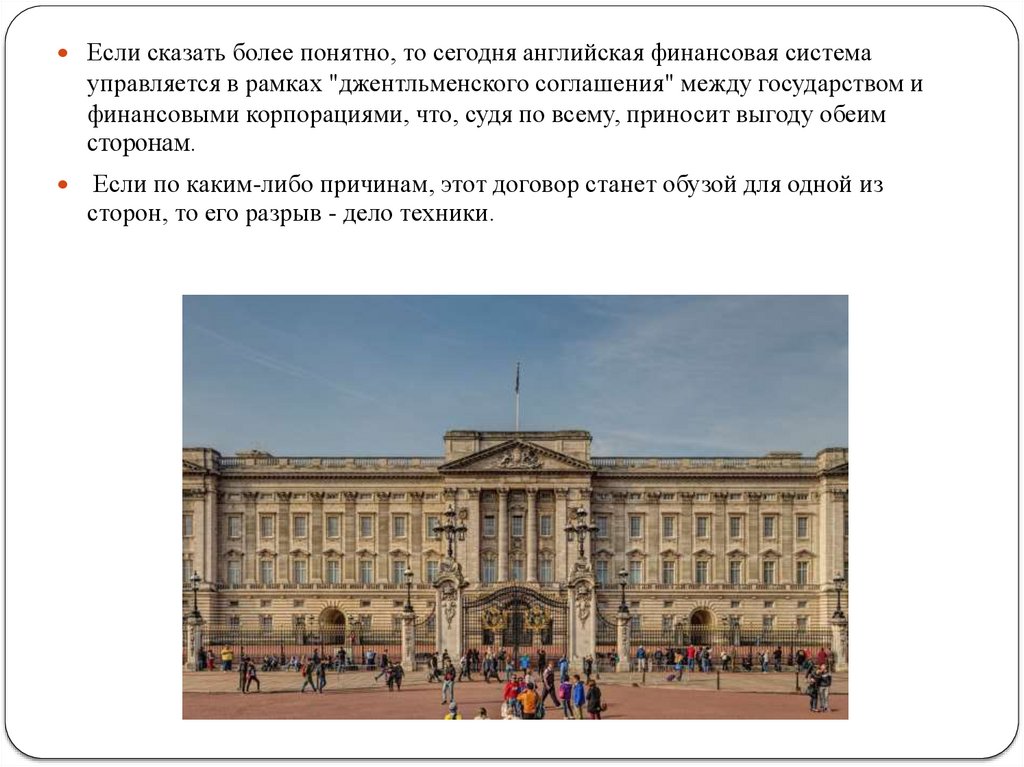 • Если сказать более понятно, то сегодня английская финансовая система управляется в рамках "джентльменского соглашения" между государством и финансовыми корпорациями, что, судя по всему, приносит выгоду обеим сторонам.

• Если по каким-либо причинам, этот договор станет обузой для одной из сторон, то его разрыв - дело техники.